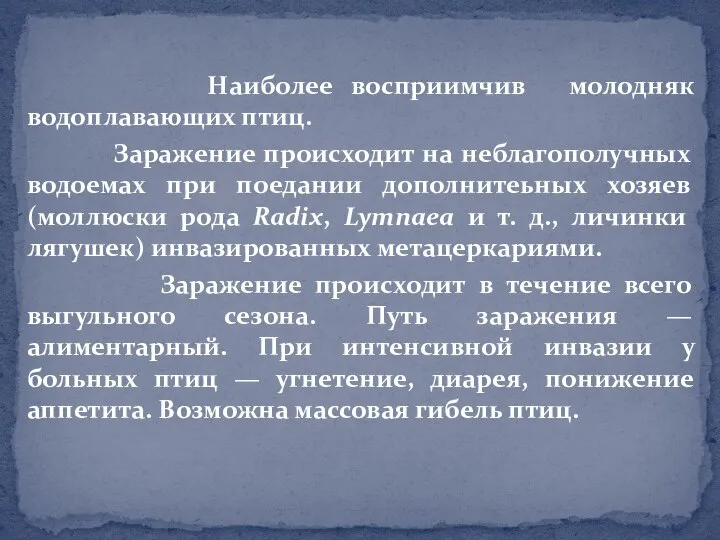 Наиболее восприимчив молодняк водоплавающих птиц.

Заражение происходит на неблагополучных водоемах при поедании дополнитеьных хозяев (моллюски рода Radix, Lymnaea и т. д., личинки лягушек) инвазированных метацеркариями.

Заражение происходит в течение всего выгульного сезона. Путь заражения — алиментарный. При интенсивной инвазии у больных птиц — угнетение, диарея, понижение аппетита. Возможна массовая гибель птиц.